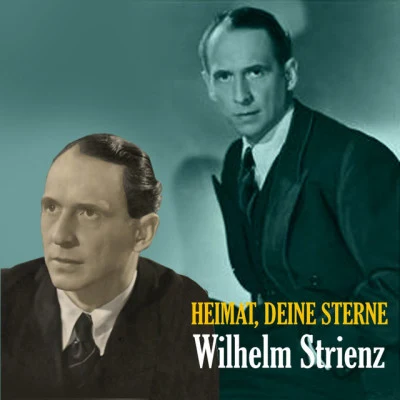 HEIMAT, DEINE STERNE
Wilhelm Strienz